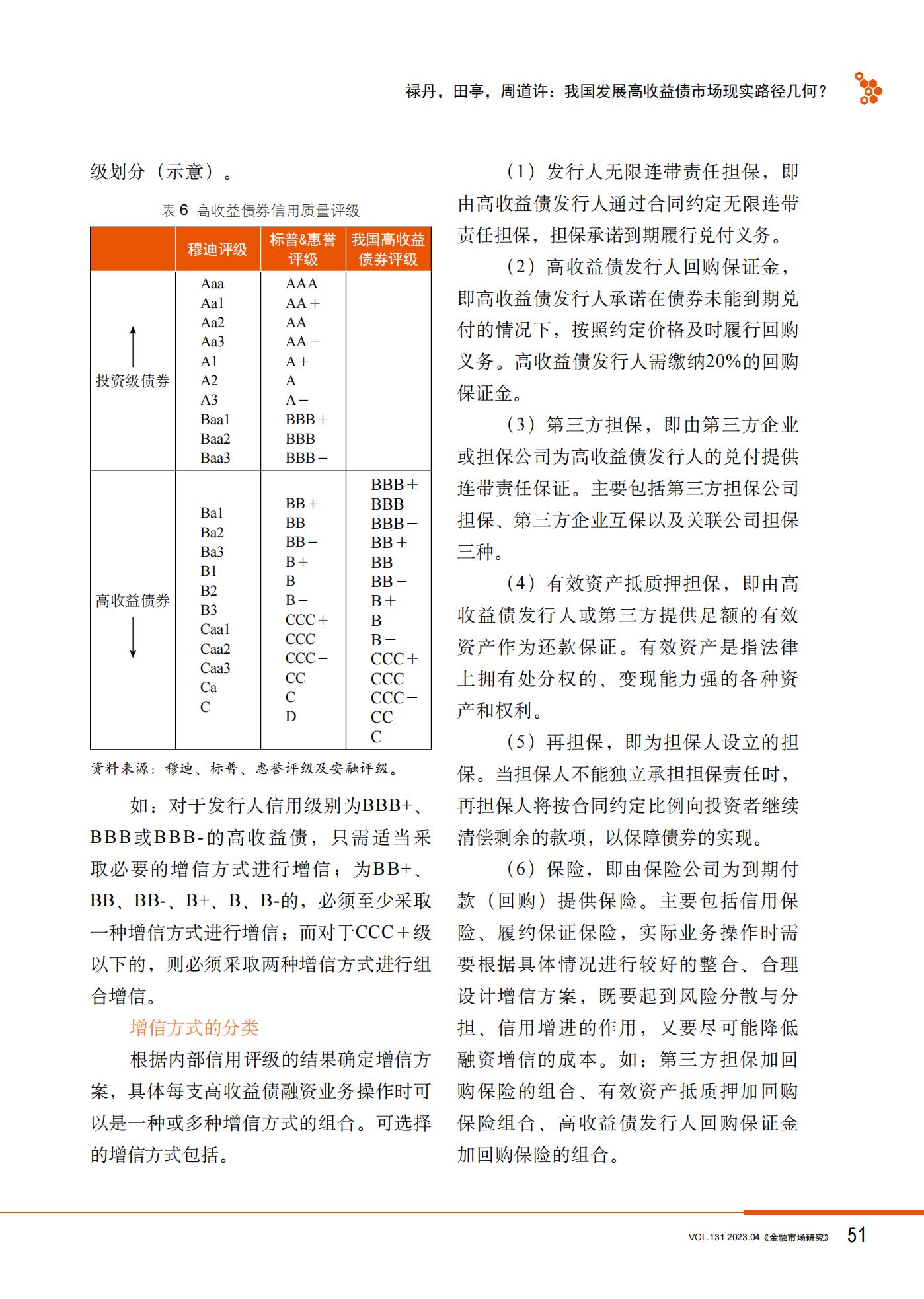 禄丹，田亭，周道许：我国发展高收益债市场现实路径几何？

级划分（示意）。

表 6 高收益债券信用质量评级

| | 穆迪评级 | 标普&惠誉评级 | 我国高收益债券评级 |
|---|---|---|---|
| 投资级债券 | Aaa Aa1 Aa2 Aa3 A1 A2 A3 Baa1 Baa2 Baa3 | AAA AA＋ AA AA－ A＋ A A－ BBB＋ BBB BBB－ | |
| 高收益债券 | Ba1 Ba2 Ba3 B1 B2 B3 Caa1 Caa2 Caa3 Ca C | BB＋ BB BB－ B＋ B B－ CCC＋ CCC CCC－ CC C D | BBB＋ BBB BBB－ BB＋ BB BB－ B＋ B B－ CCC＋ CCC CCC－ CC C |

资料来源：穆迪、标普、惠誉评级及安融评级。

如：对于发行人信用级别为BBB+、BBB或BBB-的高收益债，只需适当采取必要的增信方式进行增信；为BB+、BB、BB-、B+、B、B-的，必须至少采取一种增信方式进行增信；而对于CCC＋级以下的，则必须采取两种增信方式进行组合增信。

增信方式的分类

根据内部信用评级的结果确定增信方案，具体每支高收益债融资业务操作时可以是一种或多种增信方式的组合。可选择的增信方式包括。

（1）发行人无限连带责任担保，即由高收益债发行人通过合同约定无限连带责任担保，担保承诺到期履行兑付义务。

（2）高收益债发行人回购保证金，即高收益债发行人承诺在债券未能到期兑付的情况下，按照约定价格及时履行回购义务。高收益债发行人需缴纳20%的回购保证金。

（3）第三方担保，即由第三方企业或担保公司为高收益债发行人的兑付提供连带责任保证。主要包括第三方担保公司担保、第三方企业互保以及关联公司担保三种。

（4）有效资产抵质押担保，即由高收益债发行人或第三方提供足额的有效资产作为还款保证。有效资产是指法律上拥有处分权的、变现能力强的各种资产和权利。

（5）再担保，即为担保人设立的担保。当担保人不能独立承担担保责任时，再担保人将按合同约定比例向投资者继续清偿剩余的款项，以保障债券的实现。

（6）保险，即由保险公司为到期付款（回购）提供保险。主要包括信用保险、履约保证保险，实际业务操作时需要根据具体情况进行较好的整合、合理设计增信方案，既要起到风险分散与分担、信用增进的作用，又要尽可能降低融资增信的成本。如：第三方担保加回购保险的组合、有效资产抵质押加回购保险组合、高收益债发行人回购保证金加回购保险的组合。

VOL.131 2023.04《金融市场研究》 51